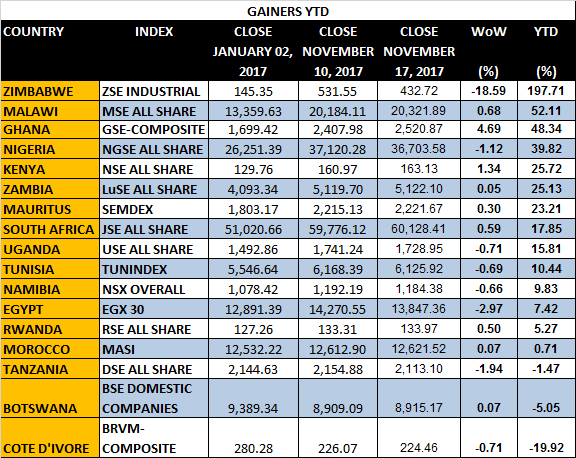 GAINERS YTD

| COUNTRY | INDEX | CLOSE JANUARY 02, 2017 | CLOSE NOVEMBER 10, 2017 | CLOSE NOVEMBER 17, 2017 | WoW (%) | YTD (%) |
|---|---|---|---|---|---|---|
| ZIMBABWE | ZSE INDUSTRIAL | 145.35 | 531.55 | 432.72 | -18.59 | 197.71 |
| MALAWI | MSE ALL SHARE | 13,359.63 | 20,184.11 | 20,321.89 | 0.68 | 52.11 |
| GHANA | GSE-COMPOSITE | 1,699.42 | 2,407.98 | 2,520.87 | 4.69 | 48.34 |
| NIGERIA | NGSE ALL SHARE | 26,251.39 | 37,120.28 | 36,703.58 | -1.12 | 39.82 |
| KENYA | NSE ALL SHARE | 129.76 | 160.97 | 163.13 | 1.34 | 25.72 |
| ZAMBIA | LuSE ALL SHARE | 4,093.34 | 5,119.70 | 5,122.10 | 0.05 | 25.13 |
| MAURITUS | SEMDEX | 1,803.17 | 2,215.13 | 2,221.67 | 0.30 | 23.21 |
| SOUTH AFRICA | JSE ALL SHARE | 51,020.66 | 59,776.12 | 60,128.41 | 0.59 | 17.85 |
| UGANDA | USE ALL SHARE | 1,492.86 | 1,741.24 | 1,728.95 | -0.71 | 15.81 |
| TUNISIA | TUNINDEX | 5,546.64 | 6,168.39 | 6,125.92 | -0.69 | 10.44 |
| NAMIBIA | NSX OVERALL | 1,078.42 | 1,192.19 | 1,184.38 | -0.66 | 9.83 |
| EGYPT | EGX 30 | 12,891.39 | 14,270.55 | 13,847.36 | -2.97 | 7.42 |
| RWANDA | RSE ALL SHARE | 127.26 | 133.31 | 133.97 | 0.50 | 5.27 |
| MOROCCO | MASI | 12,532.22 | 12,612.90 | 12,621.52 | 0.07 | 0.71 |
| TANZANIA | DSE ALL SHARE | 2,144.63 | 2,154.88 | 2,113.10 | -1.94 | -1.47 |
| BOTSWANA | BSE DOMESTIC COMPANIES | 9,389.34 | 8,909.09 | 8,915.17 | 0.07 | -5.05 |
| COTE D'IVORE | BRVM-COMPOSITE | 280.28 | 226.07 | 224.46 | -0.71 | -19.92 |